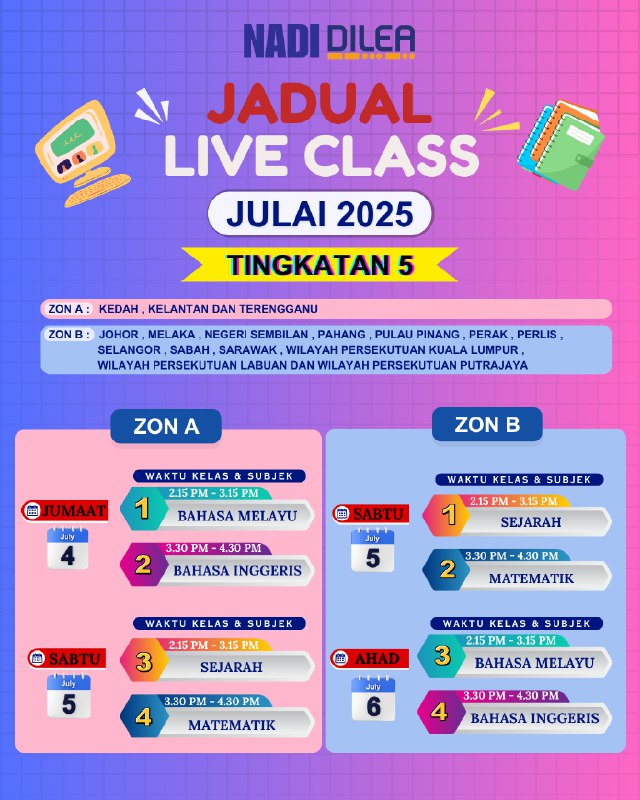 NADI DILEA

JADUAL LIVE CLASS

JULAI 2025

TINGKATAN 5

ZON A : KEDAH , KELANTAN DAN TERENGGANU

ZON B : JOHOR , MELAKA , NEGERI SEMBILAN , PAHANG , PULAU PINANG , PERAK , PERLIS , SELANGOR , SABAH , SARAWAK , WILAYAH PERSEKUTUAN KUALA LUMPUR , WILAYAH PERSEKUTUAN LABUAN DAN WILAYAH PERSEKUTUAN PUTRAJAYA

ZON A

WAKTU KELAS & SUBJEK

JUMAAT
July
4

1 2.15 PM - 3.15 PM
BAHASA MELAYU

2 3.30 PM - 4.30 PM
BAHASA INGGERIS

WAKTU KELAS & SUBJEK

SABTU
July
5

3 2.15 PM - 3.15 PM
SEJARAH

4 3.30 PM - 4.30 PM
MATEMATIK

ZON B

WAKTU KELAS & SUBJEK

SABTU
July
5

1 2.15 PM - 3.15 PM
SEJARAH

2 3.30 PM - 4.30 PM
MATEMATIK

WAKTU KELAS & SUBJEK

AHAD
July
6

3 2.15 PM - 3.15 PM
BAHASA MELAYU

4 3.30 PM - 4.30 PM
BAHASA INGGERIS